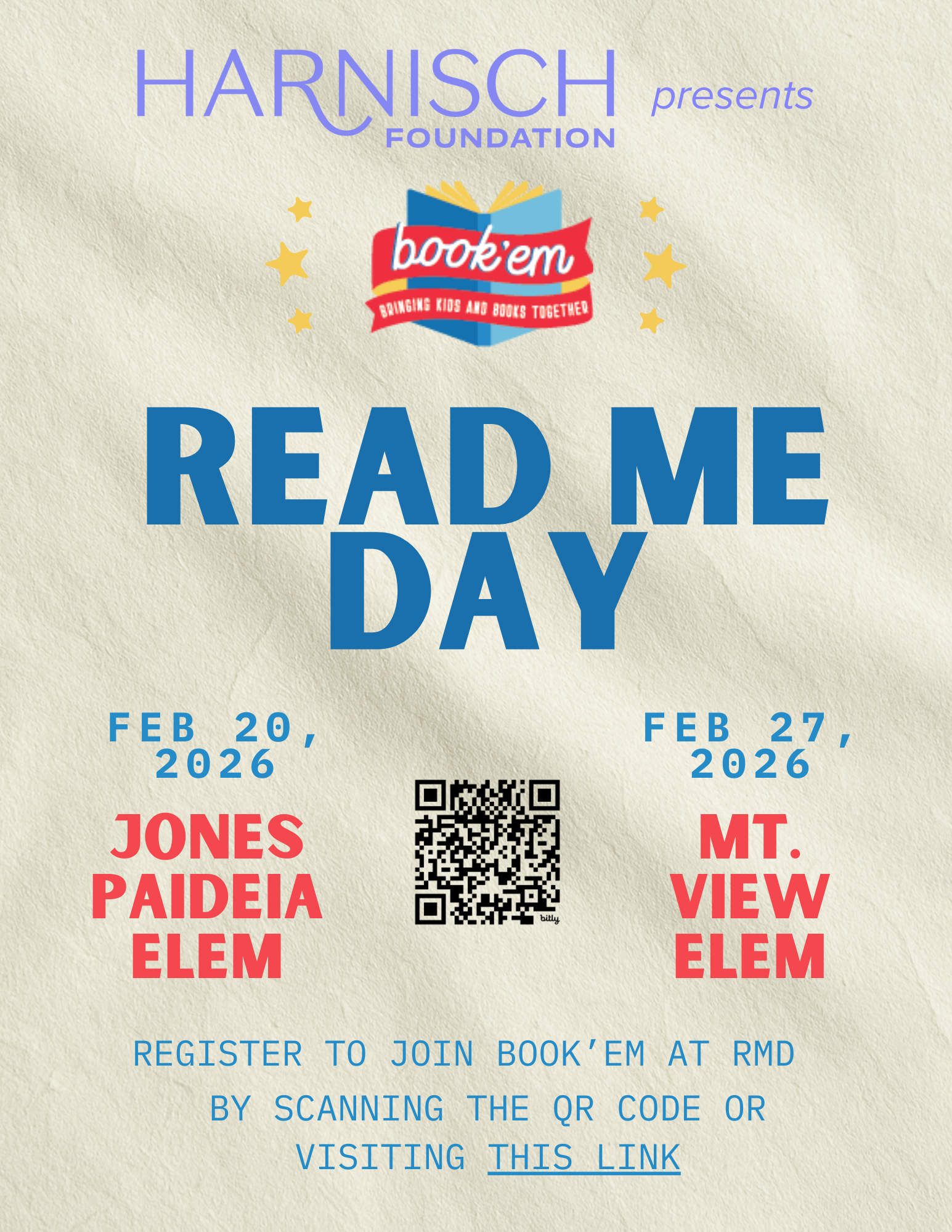 HARNISCH FOUNDATION presents

book'em
BRINGING KIDS AND BOOKS TOGETHER

READ ME DAY

FEB 20, 2026

JONES PAIDEIA ELEM

bitly

FEB 27, 2026

MT. VIEW ELEM

REGISTER TO JOIN BOOK'EM AT RMD BY SCANNING THE QR CODE OR VISITING THIS LINK